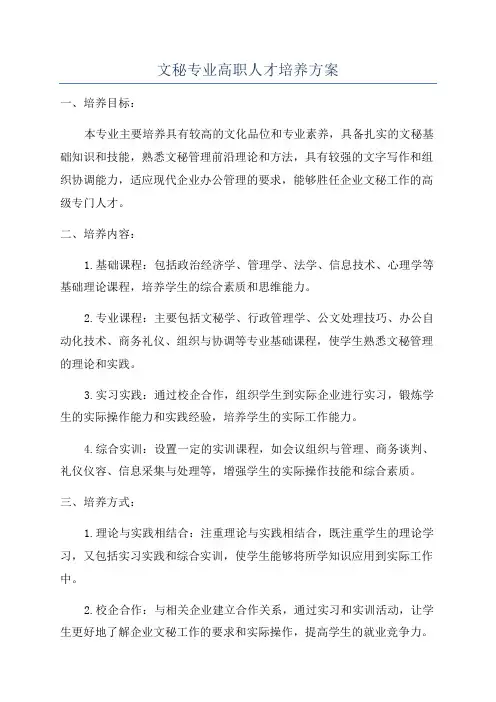 文秘专业高职人才培养方案

一、培养目标：

本专业主要培养具有较高的文化品位和专业素养，具备扎实的文秘基础知识和技能，熟悉文秘管理前沿理论和方法，具有较强的文字写作和组织协调能力，适应现代企业办公管理的要求，能够胜任企业文秘工作的高级专门人才。

二、培养内容：

1.基础课程：包括政治经济学、管理学、法学、信息技术、心理学等基础理论课程，培养学生的综合素质和思维能力。

2.专业课程：主要包括文秘学、行政管理学、公文处理技巧、办公自动化技术、商务礼仪、组织与协调等专业基础课程，使学生熟悉文秘管理的理论和实践。

3.实习实践：通过校企合作，组织学生到实际企业进行实习，锻炼学生的实际操作能力和实践经验，培养学生的实际工作能力。

4.综合实训：设置一定的实训课程，如会议组织与管理、商务谈判、礼仪仪容、信息采集与处理等，增强学生的实际操作技能和综合素质。

三、培养方式：

1.理论与实践相结合：注重理论与实践相结合，既注重学生的理论学习，又包括实习实践和综合实训，使学生能够将所学知识应用到实际工作中。

2.校企合作：与相关企业建立合作关系，通过实习和实训活动，让学生更好地了解企业文秘工作的要求和实际操作，提高学生的就业竞争力。